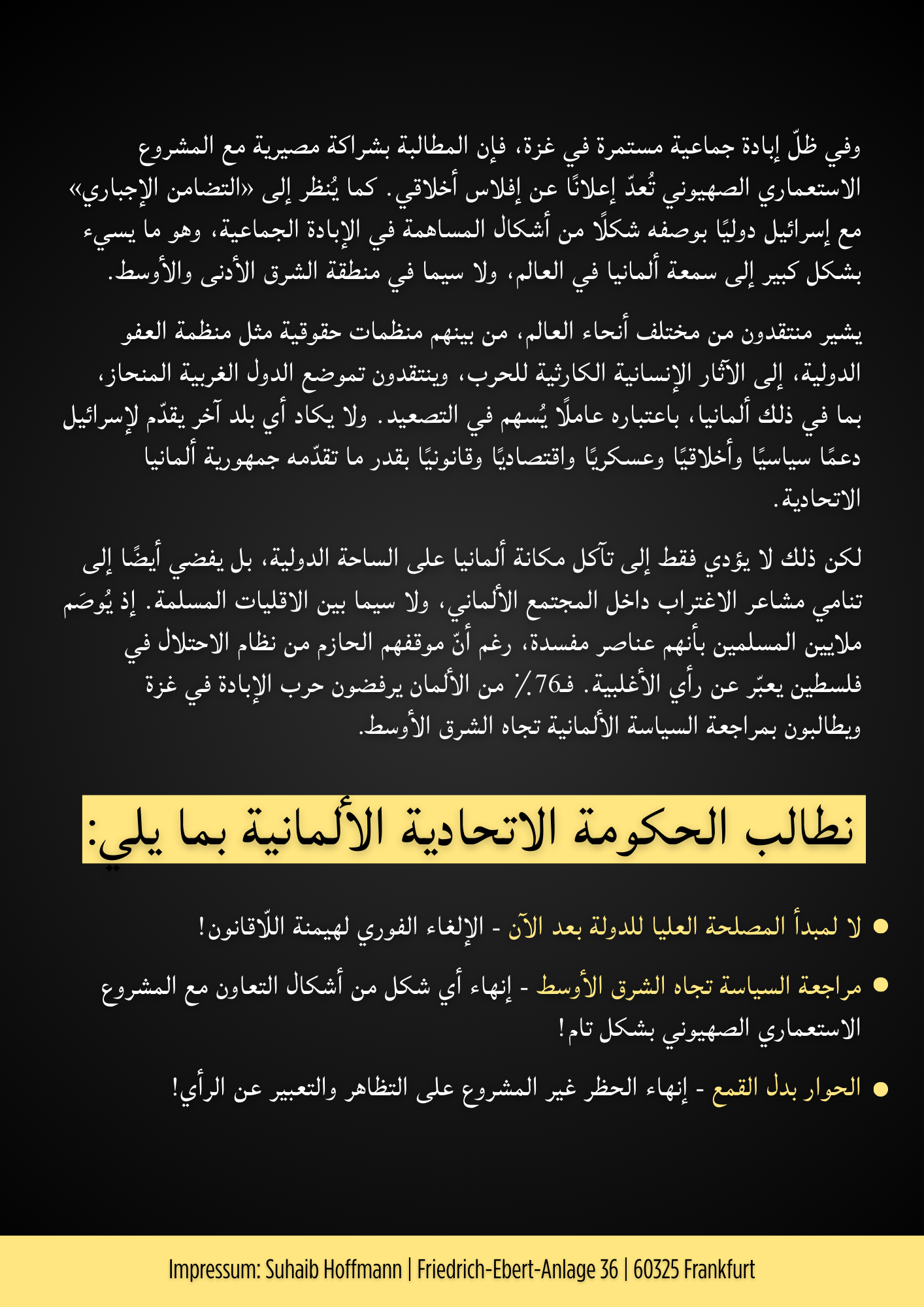 وفي ظلّ إبادة جماعية مستمرة في غزة، فإن المطالبة بشراكة مصيرية مع المشروع الاستعماري الصهيوني تُعدّ إعلانًا عن إفلاس أخلاقي. كما يُنظر إلى «التضامن الإجباري» مع إسرائيل دوليًا بوصفه شكلًا من أشكال المساهمة في الإبادة الجماعية، وهو ما يسيء بشكل كبير إلى سمعة ألمانيا في العالم، ولا سيما في منطقة الشرق الأدنى والأوسط.

يشير منتقدون من مختلف أنحاء العالم، من بينهم منظمات حقوقية مثل منظمة العفو الدولية، إلى الآثار الإنسانية الكارثية للحرب، وينتقدون تموضع الدول الغربية المنحاز، بما في ذلك ألمانيا، باعتباره عاملًا يُسهم في التصعيد. ولا يكاد أي بلد آخر يقدّم لإسرائيل دعمًا سياسيًا وأخلاقيًا وعسكريًا واقتصاديًا وقانونيًا بقدر ما تقدّمه جمهورية ألمانيا الاتحادية.

لكن ذلك لا يؤدي فقط إلى تآكل مكانة ألمانيا على الساحة الدولية، بل يفضي أيضًا إلى تنامي مشاعر الاغتراب داخل المجتمع الألماني، ولا سيما بين الاقليات المسلمة. إذ يُوصَم ملايين المسلمين بأنهم عناصر مفسدة، رغم أنّ موقفهم الحازم من نظام الاحتلال في فلسطين يعبّر عن رأي الأغلبية. فـ76٪ من الألمان يرفضون حرب الإبادة في غزة ويطالبون بمراجعة السياسة الألمانية تجاه الشرق الأوسط.

نطالب الحكومة الاتحادية الألمانية بما يلي:

● لا لمبدأ المصلحة العليا للدولة بعد الآن - الإلغاء الفوري لهيمنة اللّاقانون!

● مراجعة السياسة تجاه الشرق الأوسط - إنهاء أي شكل من أشكال التعاون مع المشروع الاستعماري الصهيوني بشكل تام!

● الحوار بدل القمع - إنهاء الحظر غير المشروع على التظاهر والتعبير عن الرأي!

Impressum: Suhaib Hoffmann | Friedrich-Ebert-Anlage 36 | 60325 Frankfurt